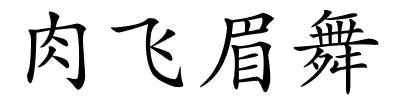 肉飞眉舞